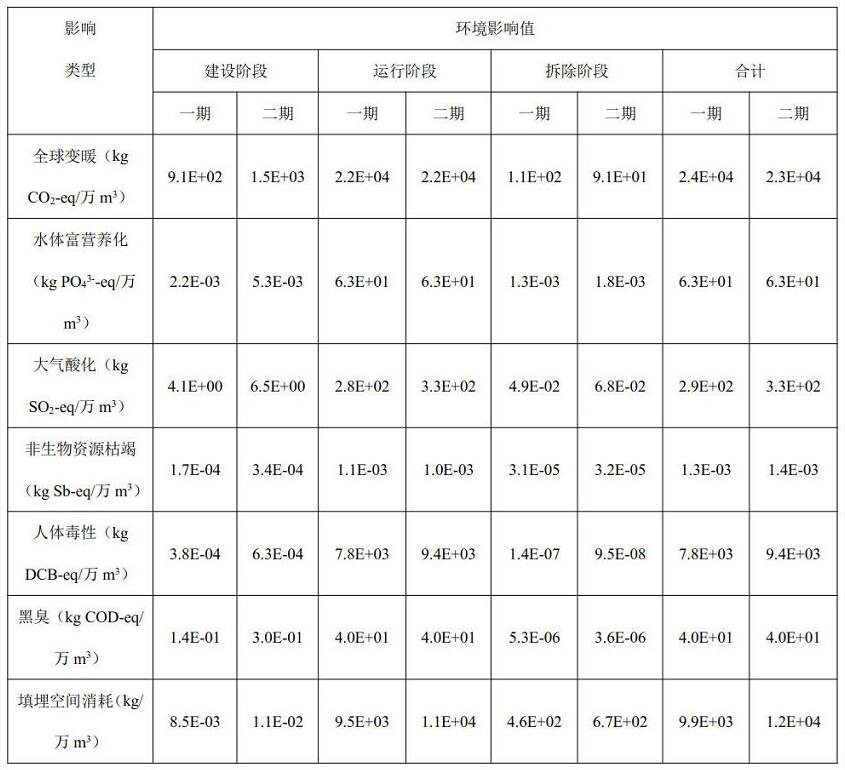 | 影响类型 | 环境影响值 | | | | | | | |
|---|---|---|---|---|---|---|---|---|
| | 建设阶段 | | 运行阶段 | | 拆除阶段 | | 合计 | |
| | 一期 | 二期 | 一期 | 二期 | 一期 | 二期 | 一期 | 二期 |
| 全球变暖（kg $CO_2$-eq/万 $m^3$） | 9.1E+02 | 1.5E+03 | 2.2E+04 | 2.2E+04 | 1.1E+02 | 9.1E+01 | 2.4E+04 | 2.3E+04 |
| 水体富营养化（kg $PO_4^{3-}$-eq/万 $m^3$） | 2.2E-03 | 5.3E-03 | 6.3E+01 | 6.3E+01 | 1.3E-03 | 1.8E-03 | 6.3E+01 | 6.3E+01 |
| 大气酸化（kg $SO_2$-eq/万 $m^3$） | 4.1E+00 | 6.5E+00 | 2.8E+02 | 3.3E+02 | 4.9E-02 | 6.8E-02 | 2.9E+02 | 3.3E+02 |
| 非生物资源枯竭（kg Sb-eq/万 $m^3$） | 1.7E-04 | 3.4E-04 | 1.1E-03 | 1.0E-03 | 3.1E-05 | 3.2E-05 | 1.3E-03 | 1.4E-03 |
| 人体毒性（kg DCB-eq/万 $m^3$） | 3.8E-04 | 6.3E-04 | 7.8E+03 | 9.4E+03 | 1.4E-07 | 9.5E-08 | 7.8E+03 | 9.4E+03 |
| 黑臭（kg COD-eq/万 $m^3$） | 1.4E-01 | 3.0E-01 | 4.0E+01 | 4.0E+01 | 5.3E-06 | 3.6E-06 | 4.0E+01 | 4.0E+01 |
| 填埋空间消耗（kg/万 $m^3$） | 8.5E-03 | 1.1E-02 | 9.5E+03 | 1.1E+04 | 4.6E+02 | 6.7E+02 | 9.9E+03 | 1.2E+04 |